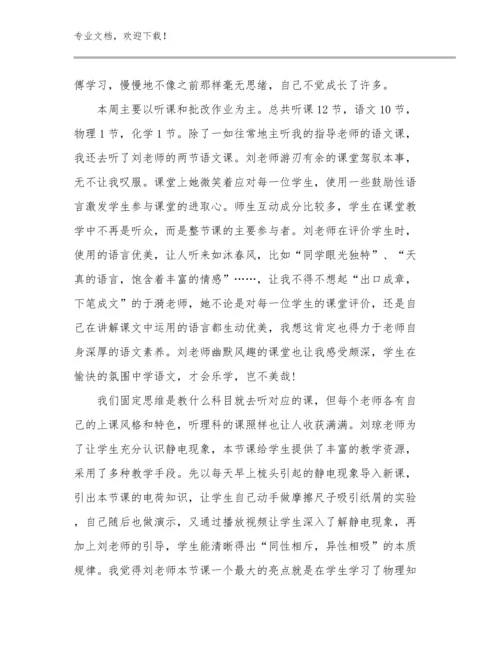 专业文档，欢迎下载！

傅学习，慢慢地不像之前那样毫无思绪，自己不觉成长了许多。

本周主要以听课和批改作业为主。总共听课12节，语文10节，物理1节，化学1节。除了一如往常地主听我的指导老师的语文课，我还去听了刘老师的两节语文课。刘老师游刃有余的课堂驾驭本事，无不让我叹服。课堂上她微笑着应对每一位学生，使用一些鼓励性语言激发学生参与课堂的进取心。师生互动成分比较多，学生在课堂教学中不再是听众，而是整节课的主要参与者。刘老师在评价学生时，使用的语言优美，让人听来如沐春风，比如“同学眼光独特”、“天真的语言，饱含着丰富的情感”……，让我不得不想起“出口成章，下笔成文”的于漪老师，她不论是对每一位学生的课堂评价，还是自己在讲解课文中运用的语言都生动优美，我想这肯定也得力于老师自身深厚的语文素养。刘老师幽默风趣的课堂也让我感受颇深，学生在愉快的氛围中学语文，才会乐学，岂不美哉！

我们固定思维是教什么科目就去听对应的课，但每个老师各有自己的上课风格和特色，听理科的课照样也让人收获满满。刘琼老师为了让学生充分认识静电现象，本节课给学生提供了丰富的教学资源，采用了多种教学手段。先以每天早上梳头引起的静电现象导入新课，引出本节课的电荷知识，让学生自己动手做摩擦尺子吸引纸屑的实验，自己随后也做演示，又通过播放视频让学生深入了解静电现象，再加上刘老师的引导，学生能清晰得出“同性相斥，异性相吸”的本质规律。我觉得刘老师本节课一个最大的亮点就是在学生学习了物理知